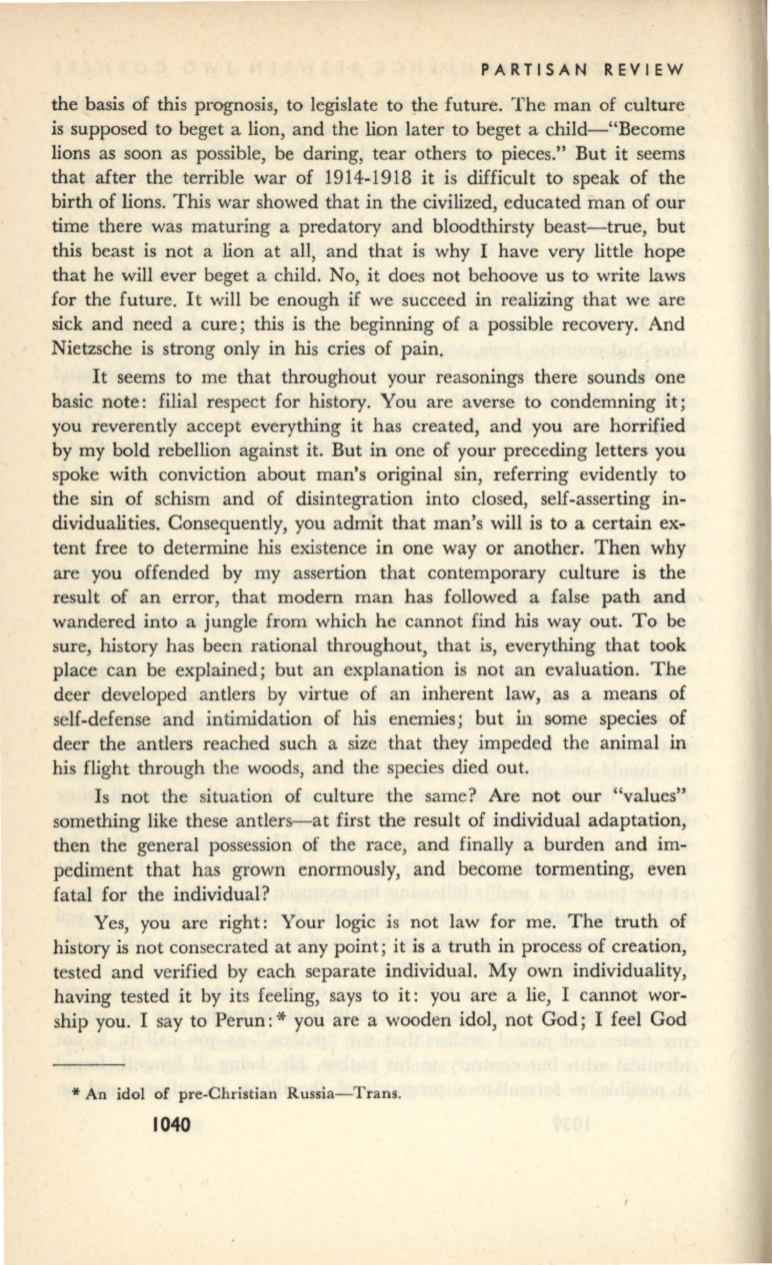 PARTISAN REVIEW

the basis of this prognosis, to legislate to the future. The man of culture is supposed to beget a lion, and the lion later to beget a child—"Become lions as soon as possible, be daring, tear others to pieces." But it seems that after the terrible war of 1914-1918 it is difficult to speak of the birth of lions. This war showed that in the civilized, educated man of our time there was maturing a predatory and bloodthirsty beast—true, but this beast is not a lion at all, and that is why I have very little hope that he will ever beget a child. No, it does not behoove us to write laws for the future. It will be enough if we succeed in realizing that we are sick and need a cure; this is the beginning of a possible recovery. And Nietzsche is strong only in his cries of pain.

It seems to me that throughout your reasonings there sounds one basic note: filial respect for history. You are averse to condemning it; you reverently accept everything it has created, and you are horrified by my bold rebellion against it. But in one of your preceding letters you spoke with conviction about man's original sin, referring evidently to the sin of schism and of disintegration into closed, self-asserting individualities. Consequently, you admit that man's will is to a certain extent free to determine his existence in one way or another. Then why are you offended by my assertion that contemporary culture is the result of an error, that modern man has followed a false path and wandered into a jungle from which he cannot find his way out. To be sure, history has been rational throughout, that is, everything that took place can be explained; but an explanation is not an evaluation. The deer developed antlers by virtue of an inherent law, as a means of self-defense and intimidation of his enemies; but in some species of deer the antlers reached such a size that they impeded the animal in his flight through the woods, and the species died out.

Is not the situation of culture the same? Are not our "values" something like these antlers—at first the result of individual adaptation, then the general possession of the race, and finally a burden and impediment that has grown enormously, and become tormenting, even fatal for the individual?

Yes, you are right: Your logic is not law for me. The truth of history is not consecrated at any point; it is a truth in process of creation, tested and verified by each separate individual. My own individuality, having tested it by its feeling, says to it: you are a lie, I cannot worship you. I say to Perun:* you are a wooden idol, not God; I feel God

* An idol of pre-Christian Russia—Trans.

1040